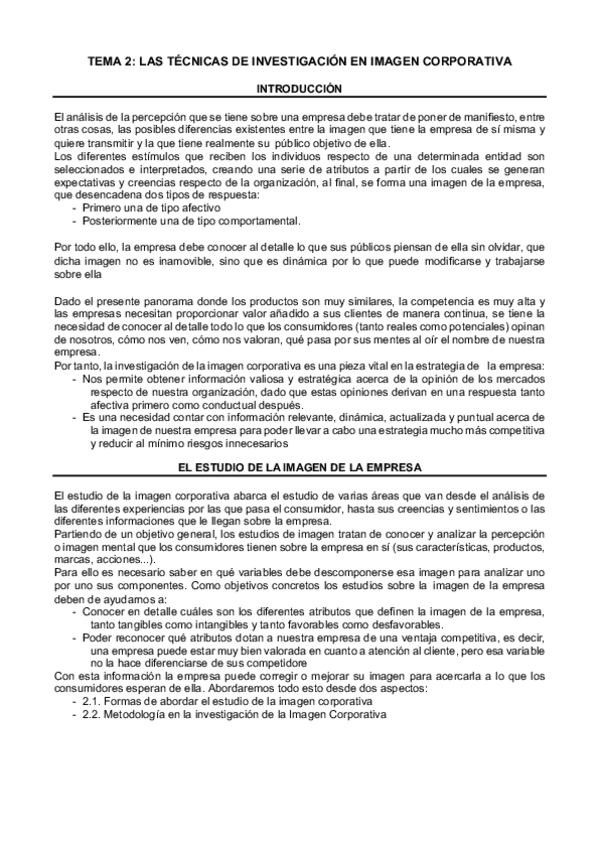 TEMA 2: LAS TÉCNICAS DE INVESTIGACIÓN EN IMAGEN CORPORATIVA

INTRODUCCIÓN

El análisis de la percepción que se tiene sobre una empresa debe tratar de poner de manifiesto, entre otras cosas, las posibles diferencias existentes entre la imagen que tiene la empresa de sí misma y quiere transmitir y la que tiene realmente su público objetivo de ella.
Los diferentes estímulos que reciben los individuos respecto de una determinada entidad son seleccionados e interpretados, creando una serie de atributos a partir de los cuales se generan expectativas y creencias respecto de la organización, al final, se forma una imagen de la empresa, que desencadena dos tipos de respuesta:
- Primero una de tipo afectivo
- Posteriormente una de tipo comportamental.

Por todo ello, la empresa debe conocer al detalle lo que sus públicos piensan de ella sin olvidar, que dicha imagen no es inamovible, sino que es dinámica por lo que puede modificarse y trabajarse sobre ella

Dado el presente panorama donde los productos son muy similares, la competencia es muy alta y las empresas necesitan proporcionar valor añadido a sus clientes de manera continua, se tiene la necesidad de conocer al detalle todo lo que los consumidores (tanto reales como potenciales) opinan de nosotros, cómo nos ven, cómo nos valoran, qué pasa por sus mentes al oír el nombre de nuestra empresa.
Por tanto, la investigación de la imagen corporativa es una pieza vital en la estrategia de la empresa:
- Nos permite obtener información valiosa y estratégica acerca de la opinión de los mercados respecto de nuestra organización, dado que estas opiniones derivan en una respuesta tanto afectiva primero como conductual después.
- Es una necesidad contar con información relevante, dinámica, actualizada y puntual acerca de la imagen de nuestra empresa para poder llevar a cabo una estrategia mucho más competitiva y reducir al mínimo riesgos innecesarios

EL ESTUDIO DE LA IMAGEN DE LA EMPRESA

El estudio de la imagen corporativa abarca el estudio de varias áreas que van desde el análisis de las diferentes experiencias por las que pasa el consumidor, hasta sus creencias y sentimientos o las diferentes informaciones que le llegan sobre la empresa.
Partiendo de un objetivo general, los estudios de imagen tratan de conocer y analizar la percepción o imagen mental que los consumidores tienen sobre la empresa en sí (sus características, productos, marcas, acciones...).
Para ello es necesario saber en qué variables debe descomponerse esa imagen para analizar uno por uno sus componentes. Como objetivos concretos los estudios sobre la imagen de la empresa deben de ayudarnos a:
- Conocer en detalle cuáles son los diferentes atributos que definen la imagen de la empresa, tanto tangibles como intangibles y tanto favorables como desfavorables.
- Poder reconocer qué atributos dotan a nuestra empresa de una ventaja competitiva, es decir, una empresa puede estar muy bien valorada en cuanto a atención al cliente, pero esa variable no la hace diferenciarse de sus competidore
Con esta información la empresa puede corregir o mejorar su imagen para acercarla a lo que los consumidores esperan de ella. Abordaremos todo esto desde dos aspectos:
- 2.1. Formas de abordar el estudio de la imagen corporativa
- 2.2. Metodología en la investigación de la Imagen Corporativa